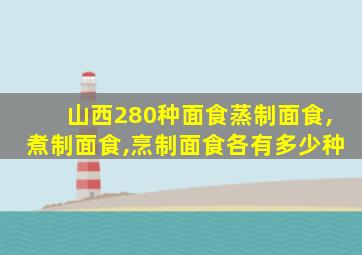 山西280种面食蒸制面食,煮制面食,烹制面食各有多少种